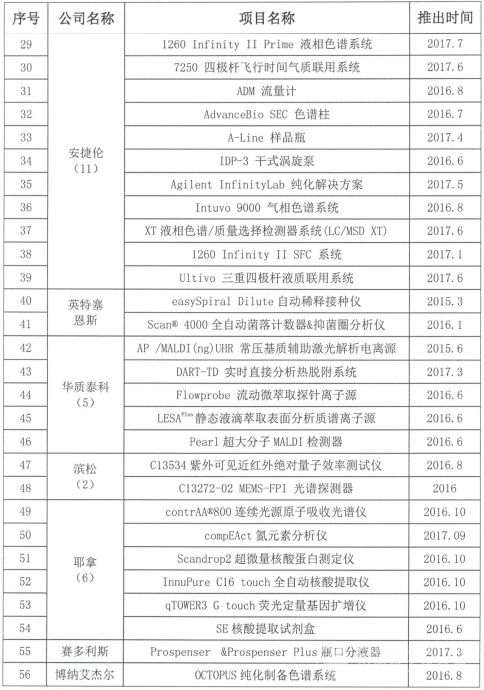 | 序号 | 公司名称 | 项目名称 | 推出时间 |
|---|---|---|---|
| 29 | 安捷伦（11） | 1260 Infinity II Prime 液相色谱系统 | 2017.7 |
| 30 | | 7250 四极杆飞行时间气质联用系统 | 2017.6 |
| 31 | | ADM 流量计 | 2016.8 |
| 32 | | AdvanceBio SEC 色谱柱 | 2016.7 |
| 33 | | A-Line 样品瓶 | 2017.4 |
| 34 | | IDP-3 干式涡旋泵 | 2016.6 |
| 35 | | Agilent InfinityLab 纯化解决方案 | 2017.5 |
| 36 | | Intuvo 9000 气相色谱系统 | 2016.8 |
| 37 | | XT 液相色谱/质量选择检测器系统(LC/MSD XT) | 2017.6 |
| 38 | | 1260 Infinity II SFC 系统 | 2017.1 |
| 39 | | Ultivo 三重四极杆液质联用系统 | 2017.6 |
| 40 | 英特塞恩斯 | easySpiral Dilute 自动稀释接种仪 | 2015.3 |
| 41 | | Scan® 4000 全自动菌落计数器&抑菌圈分析仪 | 2016.1 |
| 42 | 华质泰科（5） | AP /MALDI(ng)UHR 常压基质辅助激光解析电离源 | 2015.6 |
| 43 | | DART-TD 实时直接分析热脱附系统 | 2017.3 |
| 44 | | Flowprobe 流动微萃取探针离子源 | 2016.6 |
| 45 | | LESA$^{Plus}$ 静态液滴萃取表面分析质谱离子源 | 2016.6 |
| 46 | | Pearl 超大分子 MALDI 检测器 | 2016.6 |
| 47 | 滨松（2） | C13534 紫外可见近红外绝对量子效率测试仪 | 2016.8 |
| 48 | | C13272-02 MEMS-FPI 光谱探测器 | 2016 |
| 49 | 耶拿（6） | contrAA®800 连续光源原子吸收光谱仪 | 2016.10 |
| 50 | | compEAct 氮元素分析仪 | 2017.09 |
| 51 | | Scandrop2 超微量核酸蛋白测定仪 | 2016.10 |
| 52 | | InnuPure C16 touch 全自动核酸提取仪 | 2016.10 |
| 53 | | qTOWER3 G touch 荧光定量基因扩增仪 | 2016.10 |
| 54 | | SE 核酸提取试剂盒 | 2016.6 |
| 55 | 赛多利斯 | Prospenser &Prospenser Plus 瓶口分液器 | 2017.3 |
| 56 | 博纳艾杰尔 | OCTOPUS 纯化制备色谱系统 | 2016.8 |